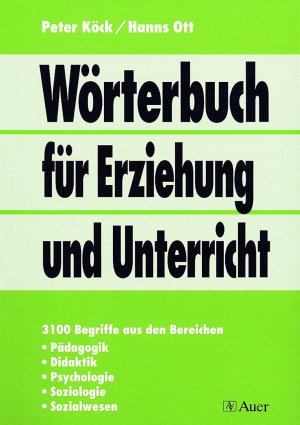 Peter Köck / Hanns Ott

Wörterbuch für Erziehung und Unterricht

3100 Begriffe aus den Bereichen
• Pädagogik
• Didaktik
• Psychologie
• Soziologie
• Sozialwesen

Auer